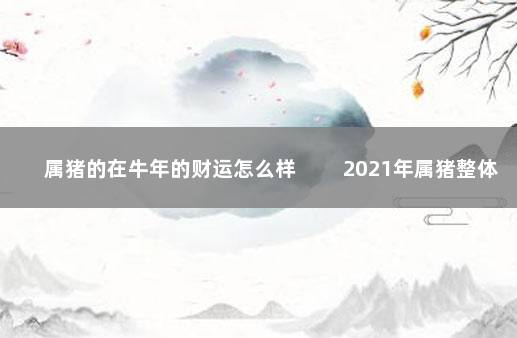 属猪的在牛年的财运怎么样　2021年属猪整体